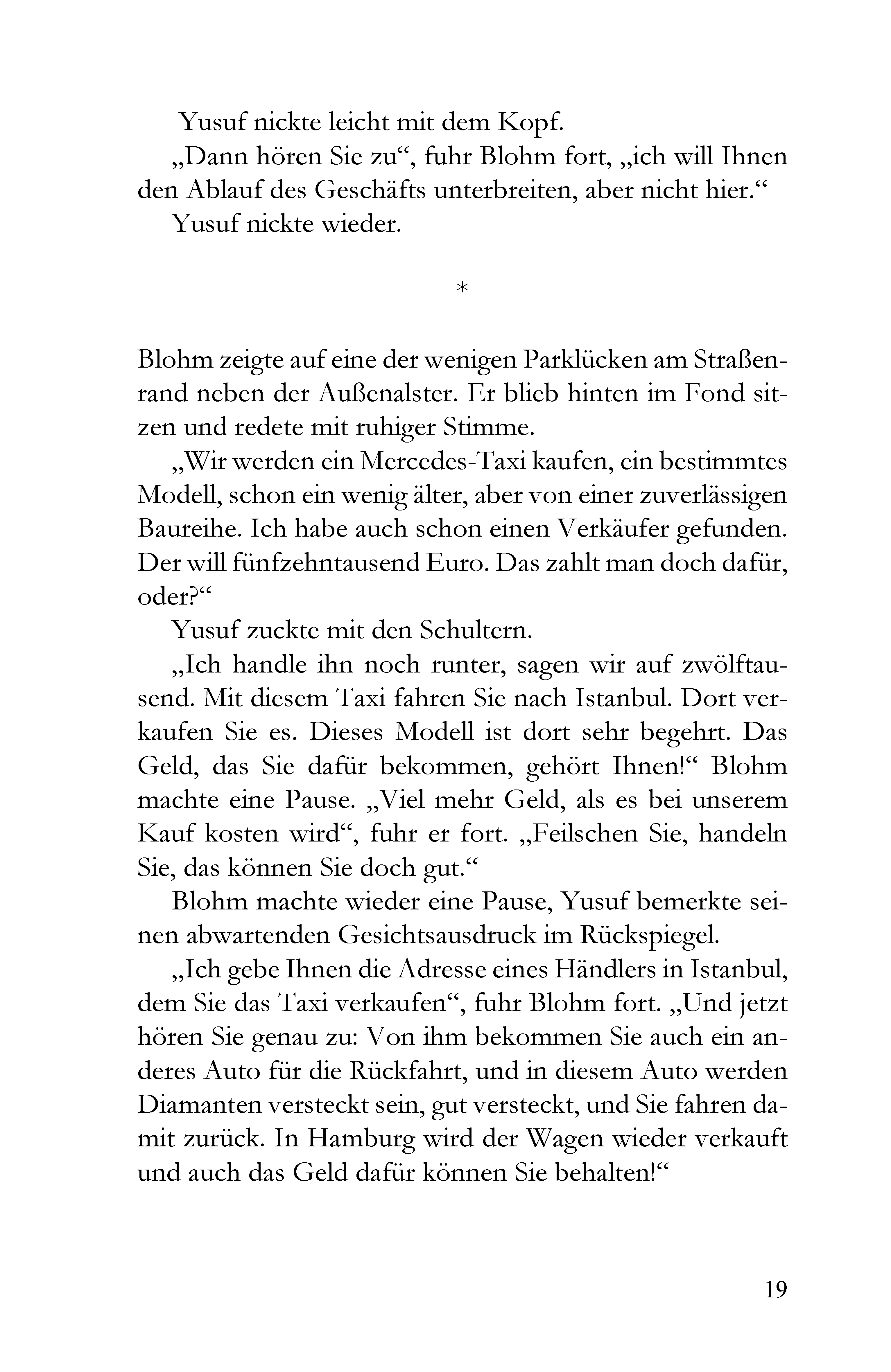 Yusuf nickte leicht mit dem Kopf.

„Dann hören Sie zu“, fuhr Blohm fort, „ich will Ihnen den Ablauf des Geschäfts unterbreiten, aber nicht hier.“

Yusuf nickte wieder.

*

Blohm zeigte auf eine der wenigen Parklücken am Straßenrand neben der Außenalster. Er blieb hinten im Fond sitzen und redete mit ruhiger Stimme.

„Wir werden ein Mercedes-Taxi kaufen, ein bestimmtes Modell, schon ein wenig älter, aber von einer zuverlässigen Baureihe. Ich habe auch schon einen Verkäufer gefunden. Der will fünfzehntausend Euro. Das zahlt man doch dafür, oder?“

Yusuf zuckte mit den Schultern.

„Ich handle ihn noch runter, sagen wir auf zwölftausend. Mit diesem Taxi fahren Sie nach Istanbul. Dort verkaufen Sie es. Dieses Modell ist dort sehr begehrt. Das Geld, das Sie dafür bekommen, gehört Ihnen!“ Blohm machte eine Pause. „Viel mehr Geld, als es bei unserem Kauf kosten wird“, fuhr er fort. „Feilschen Sie, handeln Sie, das können Sie doch gut.“

Blohm machte wieder eine Pause, Yusuf bemerkte seinen abwartenden Gesichtsausdruck im Rückspiegel.

„Ich gebe Ihnen die Adresse eines Händlers in Istanbul, dem Sie das Taxi verkaufen“, fuhr Blohm fort. „Und jetzt hören Sie genau zu: Von ihm bekommen Sie auch ein anderes Auto für die Rückfahrt, und in diesem Auto werden Diamanten versteckt sein, gut versteckt, und Sie fahren damit zurück. In Hamburg wird der Wagen wieder verkauft und auch das Geld dafür können Sie behalten!“

19